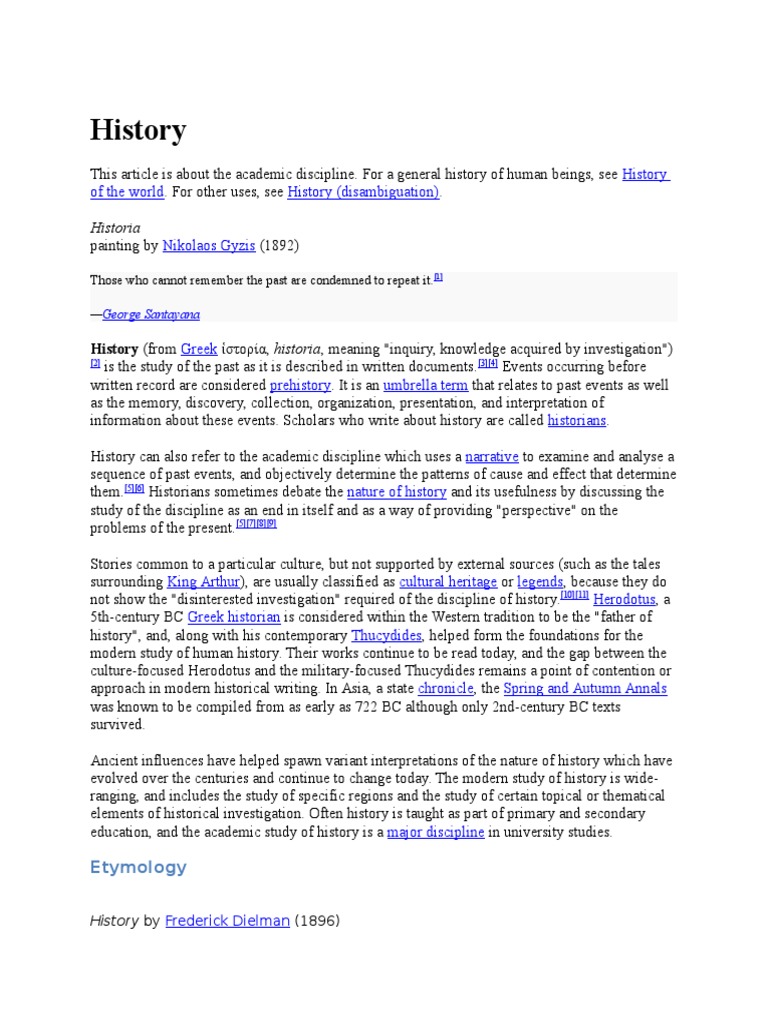 History

This article is about the academic discipline. For a general history of human beings, see History of the world. For other uses, see History (disambiguation).

Historia
painting by Nikolaos Gyzis (1892)

Those who cannot remember the past are condemned to repeat it.$^{[1]}$

—George Santayana

History (from Greek ἱστορία, historia, meaning "inquiry, knowledge acquired by investigation")$^{[2]}$ is the study of the past as it is described in written documents.$^{[3][4]}$ Events occurring before written record are considered prehistory. It is an umbrella term that relates to past events as well as the memory, discovery, collection, organization, presentation, and interpretation of information about these events. Scholars who write about history are called historians.

History can also refer to the academic discipline which uses a narrative to examine and analyse a sequence of past events, and objectively determine the patterns of cause and effect that determine them.$^{[5][6]}$ Historians sometimes debate the nature of history and its usefulness by discussing the study of the discipline as an end in itself and as a way of providing "perspective" on the problems of the present.$^{[5][7][8][9]}$

Stories common to a particular culture, but not supported by external sources (such as the tales surrounding King Arthur), are usually classified as cultural heritage or legends, because they do not show the "disinterested investigation" required of the discipline of history.$^{[10][11]}$ Herodotus, a 5th-century BC Greek historian is considered within the Western tradition to be the "father of history", and, along with his contemporary Thucydides, helped form the foundations for the modern study of human history. Their works continue to be read today, and the gap between the culture-focused Herodotus and the military-focused Thucydides remains a point of contention or approach in modern historical writing. In Asia, a state chronicle, the Spring and Autumn Annals was known to be compiled from as early as 722 BC although only 2nd-century BC texts survived.

Ancient influences have helped spawn variant interpretations of the nature of history which have evolved over the centuries and continue to change today. The modern study of history is wide-ranging, and includes the study of specific regions and the study of certain topical or thematical elements of historical investigation. Often history is taught as part of primary and secondary education, and the academic study of history is a major discipline in university studies.

Etymology

History by Frederick Dielman (1896)